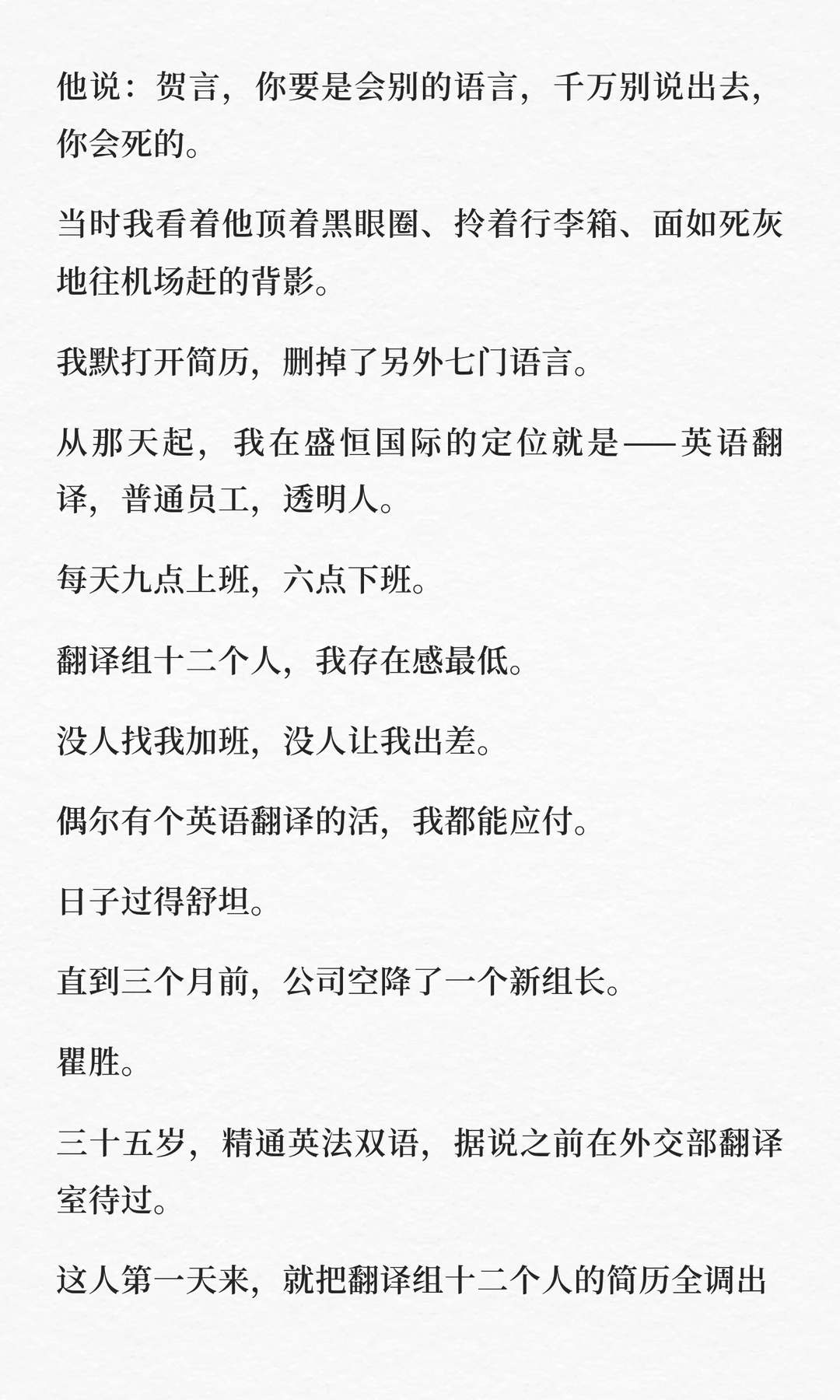 他说：贺言，你要是会别的语言，千万别说出去，你会死的。

当时我看着他顶着黑眼圈、拎着行李箱、面如死灰地往机场赶的背影。

我默打开简历，删掉了另外七门语言。

从那天起，我在盛恒国际的定位就是——英语翻译，普通员工，透明人。

每天九点上班，六点下班。

翻译组十二个人，我存在感最低。

没人找我加班，没人让我出差。

偶尔有个英语翻译的活，我都能应付。

日子过得舒坦。

直到三个月前，公司空降了一个新组长。

瞿胜。

三十五岁，精通英法双语，据说之前在外交部翻译室待过。

这人第一天来，就把翻译组十二个人的简历全调出